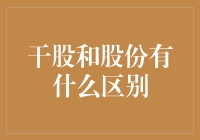 干股和股份有什么区别